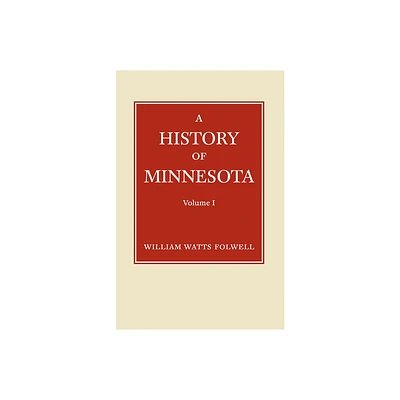 A
HISTORY
OF
MINNESOTA

Volume I

WILLIAM WATTS FOLWELL